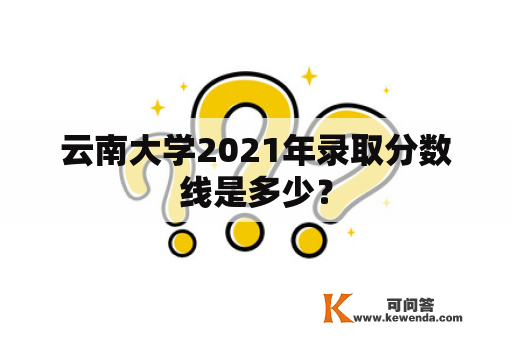 云南大学2021年录取分数线是多少？

K 可问答
www.kewenda.com